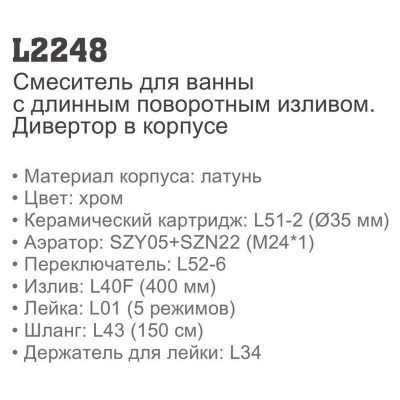 L2248

Смеситель для ванны с длинным поворотным изливом. Дивертор в корпусе

• Материал корпуса: латунь
• Цвет: хром
• Керамический картридж: L51-2 (Ø35 мм)
• Аэратор: SZY05+SZN22 (M24*1)
• Переключатель: L52-6
• Излив: L40F (400 мм)
• Лейка: L01 (5 режимов)
• Шланг: L43 (150 см)
• Держатель для лейки: L34